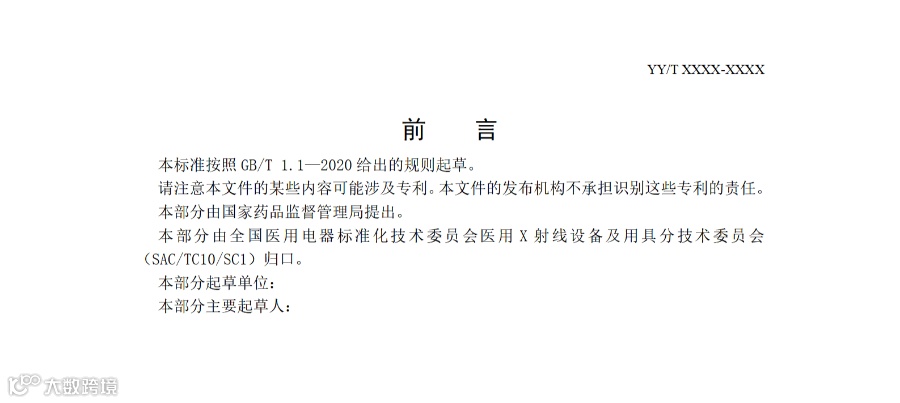 YY/T XXXX-XXXX

前 言

本标准按照GB/T 1.1—2020给出的规则起草。

请注意本文件的某些内容可能涉及专利。本文件的发布机构不承担识别这些专利的责任。

本部分由国家药品监督管理局提出。

本部分由全国医用电器标准化技术委员会医用X射线设备及用具分技术委员会(SAC/TC10/SC1)归口。

本部分起草单位:

本部分主要起草人:

大数跨境